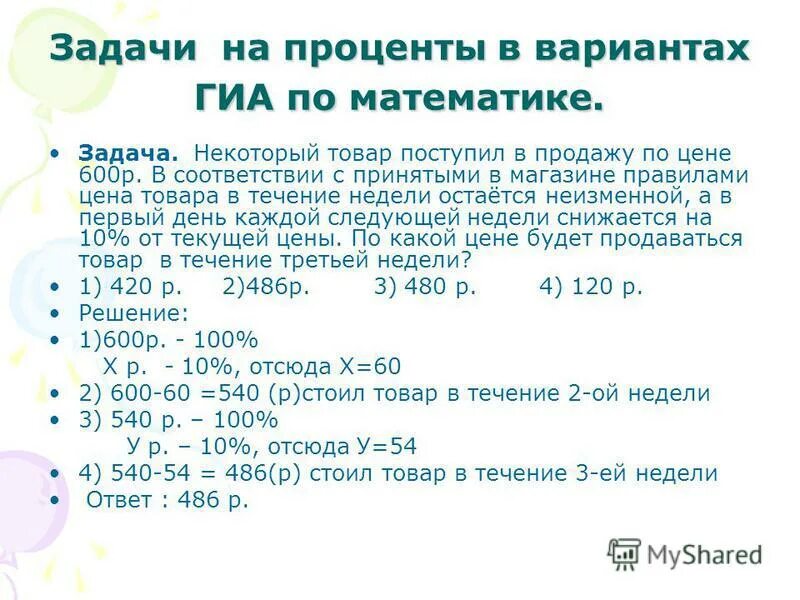 Задачи на проценты в вариантах ГИА по математике.

• Задача. Некоторый товар поступил в продажу по цене 600р. В соответствии с принятыми в магазине правилами цена товара в течение недели остаётся неизменной, а в первый день каждой следующей недели снижается на 10% от текущей цены. По какой цене будет продаваться товар в течение третьей недели?
• 1) 420 р. 2)486р. 3) 480 р. 4) 120 р.
• Решение:
• 1)600р. - 100%
Х р. - 10%, отсюда Х=60
• 2) 600-60 =540 (р)стоил товар в течение 2-ой недели
• 3) 540 р. – 100%
У р. – 10%, отсюда У=54
• 4) 540-54 = 486(р) стоил товар в течение 3-ей недели
• Ответ : 486 р.

MyShared